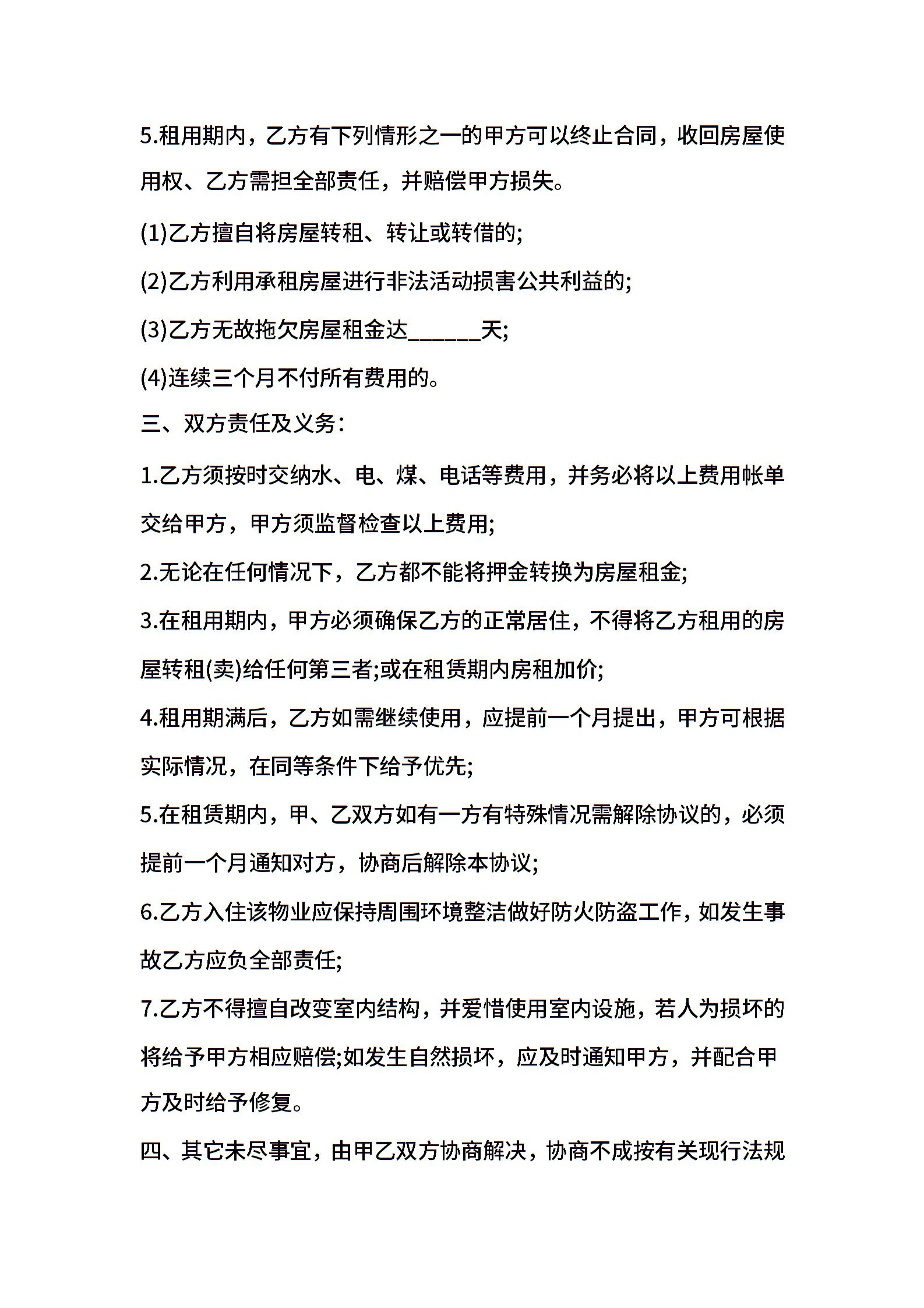 5.租用期内，乙方有下列情形之一的甲方可以终止合同，收回房屋使用权、乙方需担全部责任，并赔偿甲方损失。

(1)乙方擅自将房屋转租、转让或转借的;

(2)乙方利用承租房屋进行非法活动损害公共利益的;

(3)乙方无故拖欠房屋租金达______天;

(4)连续三个月不付所有费用的。

三、双方责任及义务：

1.乙方须按时交纳水、电、煤、电话等费用，并务必将以上费用帐单交给甲方，甲方须监督检查以上费用;

2.无论在任何情况下，乙方都不能将押金转换为房屋租金;

3.在租用期内，甲方必须确保乙方的正常居住，不得将乙方租用的房屋转租(卖)给任何第三者;或在租赁期内房租加价;

4.租用期满后，乙方如需继续使用，应提前一个月提出，甲方可根据实际情况，在同等条件下给予优先;

5.在租赁期内，甲、乙双方如有一方有特殊情况需解除协议的，必须提前一个月通知对方，协商后解除本协议;

6.乙方入住该物业应保持周围环境整洁做好防火防盗工作，如发生事故乙方应负全部责任;

7.乙方不得擅自改变室内结构，并爱惜使用室内设施，若人为损坏的将给予甲方相应赔偿;如发生自然损坏，应及时通知甲方，并配合甲方及时给予修复。

四、其它未尽事宜，由甲乙双方协商解决，协商不成按有关现行法规